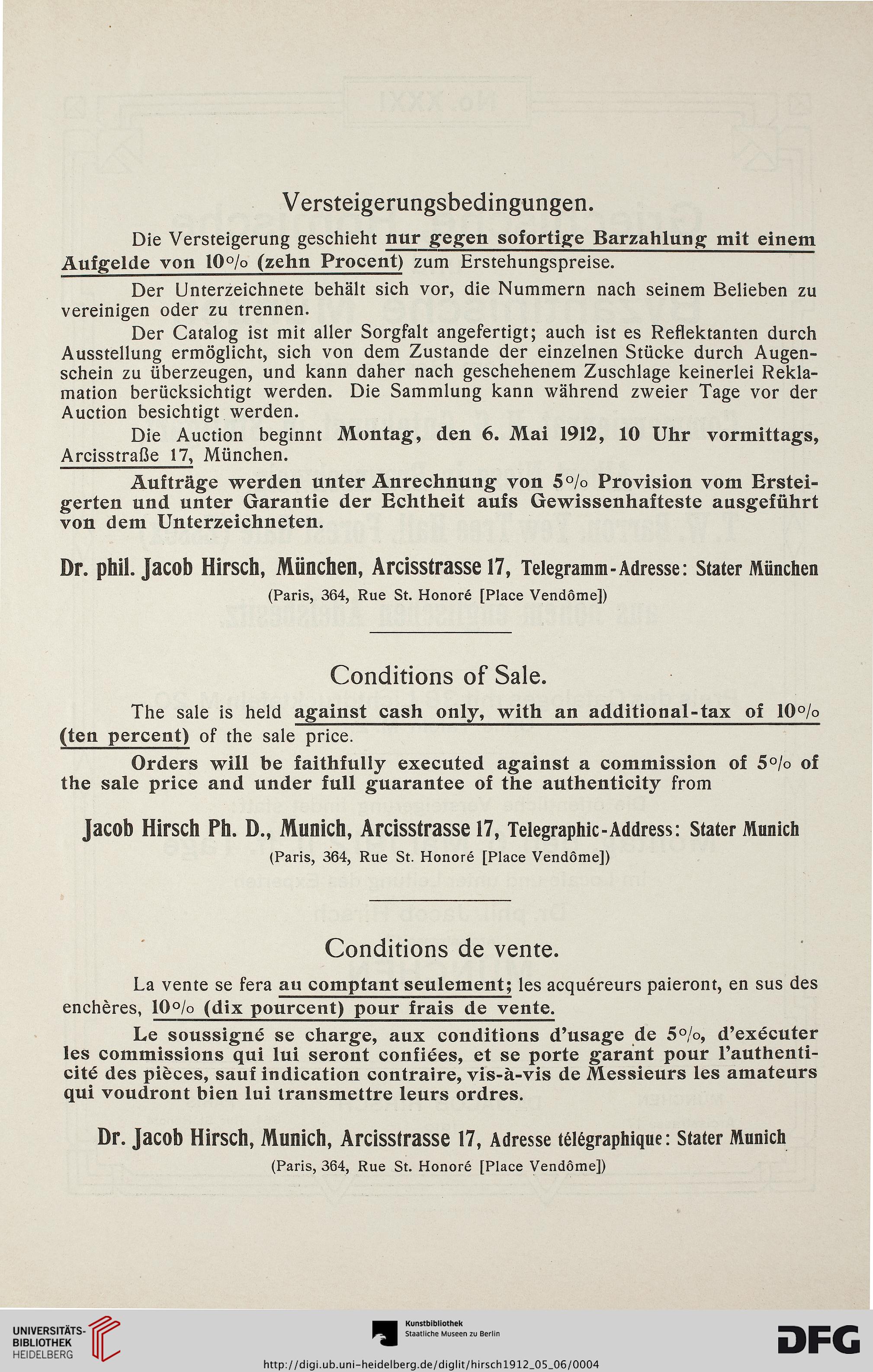 Versteigerungsbedingungen.

Die Versteigerung geschieht nur gegen sofortige Barzahlung mit einem Aufgelde von 10% (zehn Procent) zum Erstehungspreise.

Der Unterzeichnete behält sich vor, die Nummern nach seinem Belieben zu vereinigen oder zu trennen.

Der Catalog ist mit aller Sorgfalt angefertigt; auch ist es Reflektanten durch Ausstellung ermöglicht, sich von dem Zustande der einzelnen Stücke durch Augenschein zu überzeugen, und kann daher nach geschehenem Zuschlage keinerlei Reklamation berücksichtigt werden. Die Sammlung kann während zweier Tage vor der Auction besichtigt werden.

Die Auction beginnt Montag, den 6. Mai 1912, 10 Uhr vormittags, Arcisstraße 17, München.

Aufträge werden unter Anrechnung von 5% Provision vom Ersteigerten und unter Garantie der Echtheit aufs Gewissenhafteste ausgeführt von dem Unterzeichneten.

Dr. phil. Jacob Hirsch, München, Arcisstrasse 17, Telegramm-Adresse: Stater München
(Paris, 364, Rue St. Honoré [Place Vendôme])

Conditions of Sale.

The sale is held against cash only, with an additional-tax of 10% (ten percent) of the sale price.

Orders will be faithfully executed against a commission of 5% of the sale price and under full guarantee of the authenticity from

Jacob Hirsch Ph. D., Munich, Arcisstrasse 17, Telegraphic-Address: Stater Munich
(Paris, 364, Rue St. Honoré [Place Vendôme])

Conditions de vente.

La vente se fera au comptant seulement; les acquéreurs paieront, en sus des enchères, 10% (dix pourcent) pour frais de vente.

Le soussigné se charge, aux conditions d'usage de 5%, d'exécuter les commissions qui lui seront confiées, et se porte garant pour l'authenticité des pièces, sauf indication contraire, vis-à-vis de Messieurs les amateurs qui voudront bien lui transmettre leurs ordres.

Dr. Jacob Hirsch, Munich, Arcisstrasse 17, Adresse télégraphique: Stater Munich
(Paris, 364, Rue St. Honoré [Place Vendôme])

UNIVERSITÄTS-BIBLIOTHEK HEIDELBERG

Kunstbibliothek Staatliche Museen zu Berlin

DFG

http://digi.ub.uni-heidelberg.de/diglit/hirsch1912_05_06/0004